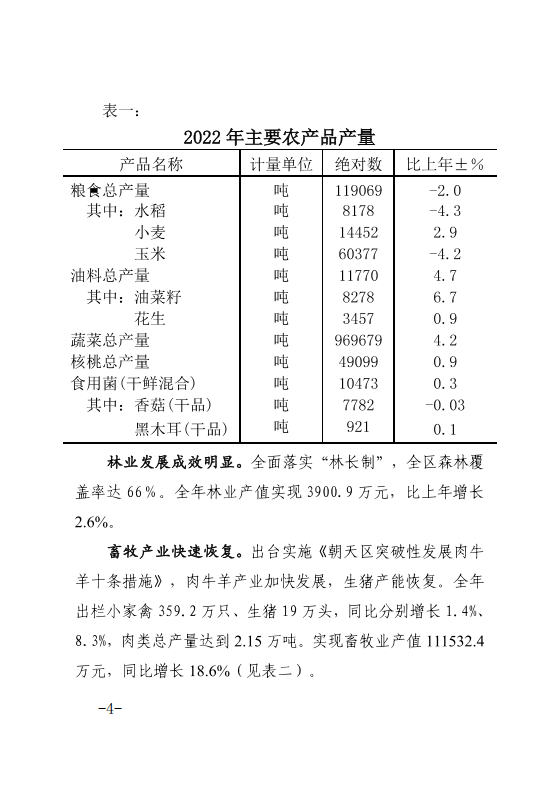 表一：

2022 年主要农产品产量

| 产品名称 | 计量单位 | 绝对数 | 比上年±% |
|---|---|---|---|
| 粮食总产量 | 吨 | 119069 | -2.0 |
| 其中：水稻 | 吨 | 8178 | -4.3 |
| 小麦 | 吨 | 14452 | 2.9 |
| 玉米 | 吨 | 60377 | -4.2 |
| 油料总产量 | 吨 | 11770 | 4.7 |
| 其中：油菜籽 | 吨 | 8278 | 6.7 |
| 花生 | 吨 | 3457 | 0.9 |
| 蔬菜总产量 | 吨 | 969679 | 4.2 |
| 核桃总产量 | 吨 | 49099 | 0.9 |
| 食用菌(干鲜混合) | 吨 | 10473 | 0.3 |
| 其中：香菇(干品) | 吨 | 7782 | -0.03 |
| 黑木耳(干品) | 吨 | 921 | 0.1 |

林业发展成效明显。全面落实“林长制”，全区森林覆盖率达 66%。全年林业产值实现 3900.9 万元，比上年增长 2.6%。

畜牧产业快速恢复。出台实施《朝天区突破性发展肉牛羊十条措施》，肉牛羊产业加快发展，生猪产能恢复。全年出栏小家禽 359.2 万只、生猪 19 万头，同比分别增长 1.4%、8.3%，肉类总产量达到 2.15 万吨。实现畜牧业产值 111532.4 万元，同比增长 18.6%（见表二）。

-4-